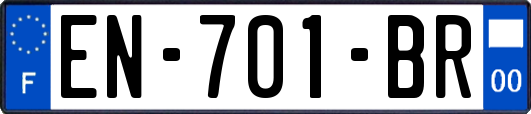 F
EN-701-BR
00